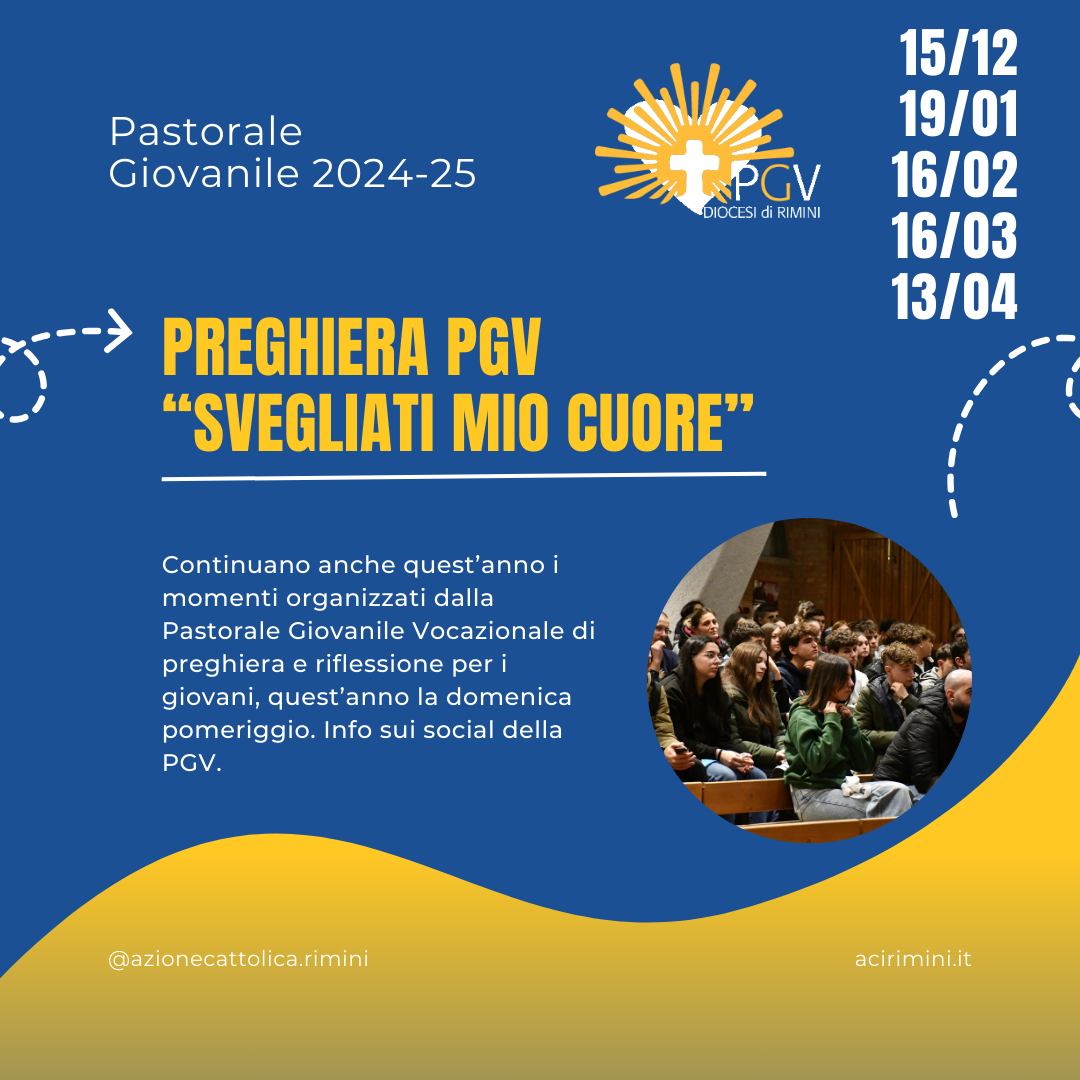 Pastorale Giovanile 2024-25

PGV
DIOCESI di RIMINI

15/12
19/01
16/02
16/03
13/04

PREGHIERA PGV
“SVEGLIATI MIO CUORE”

Continuano anche quest’anno i momenti organizzati dalla Pastorale Giovanile Vocazionale di preghiera e riflessione per i giovani, quest’anno la domenica pomeriggio. Info sui social della PGV.

@azionecattolica.rimini

acirimini.it